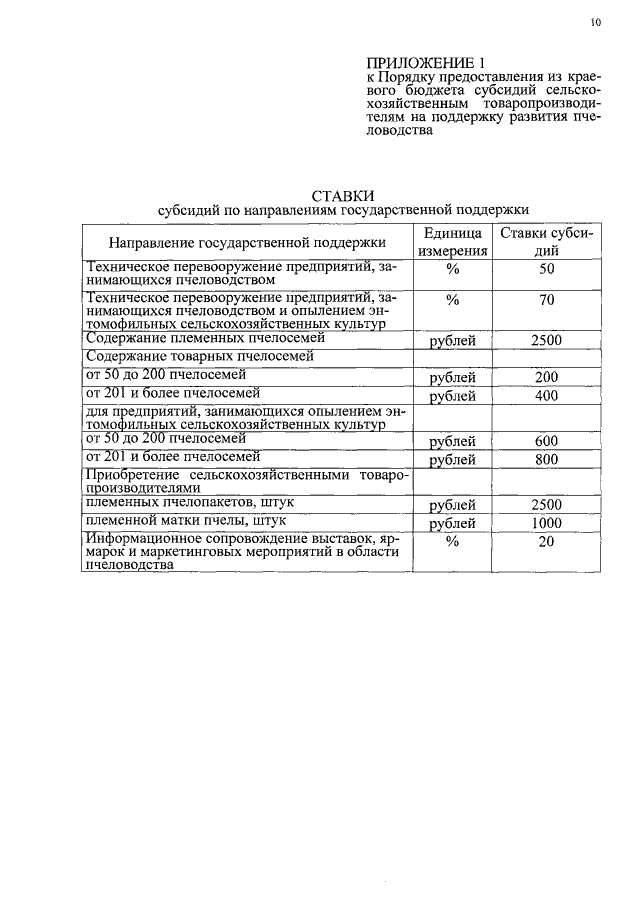 10

ПРИЛОЖЕНИЕ 1
к Порядку предоставления из краевого бюджета субсидий сельскохозяйственным товаропроизводителям на поддержку развития пчеловодства

СТАВКИ
субсидий по направлениям государственной поддержки

| Направление государственной поддержки | Единица измерения | Ставки субсидий |
|---|---|---|
| Техническое перевооружение предприятий, занимающихся пчеловодством | % | 50 |
| Техническое перевооружение предприятий, занимающихся пчеловодством и опылением энтомофильных сельскохозяйственных культур | % | 70 |
| Содержание племенных пчелосемей | рублей | 2500 |
| Содержание товарных пчелосемей | | |
| от 50 до 200 пчелосемей | рублей | 200 |
| от 201 и более пчелосемей | рублей | 400 |
| для предприятий, занимающихся опылением энтомофильных сельскохозяйственных культур | | |
| от 50 до 200 пчелосемей | рублей | 600 |
| от 201 и более пчелосемей | рублей | 800 |
| Приобретение сельскохозяйственными товаропроизводителями | | |
| племенных пчелопакетов, штук | рублей | 2500 |
| племенной матки пчелы, штук | рублей | 1000 |
| Информационное сопровождение выставок, ярмарок и маркетинговых мероприятий в области пчеловодства | % | 20 |